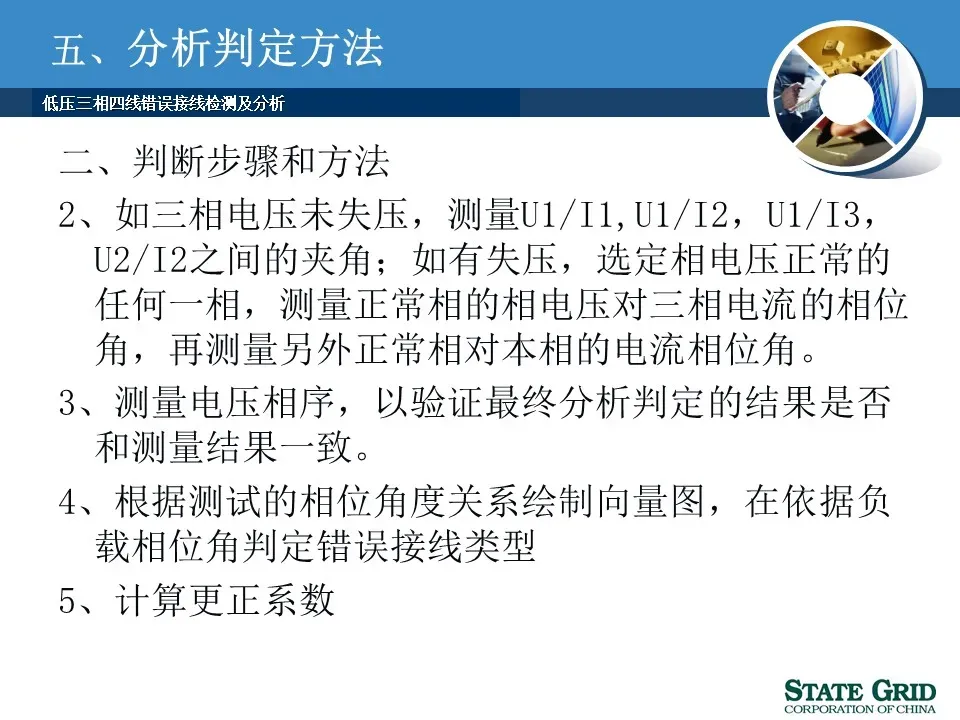 五、分析判定方法

低压三相四线错误接线检测及分析

二、判断步骤和方法

2、如三相电压未失压，测量U1/I1,U1/I2，U1/I3，U2/I2之间的夹角；如有失压，选定相电压正常的任何一相，测量正常相的相电压对三相电流的相位角，再测量另外正常相对本相的电流相位角。

3、测量电压相序，以验证最终分析判定的结果是否和测量结果一致。

4、根据测试的相位角度关系绘制向量图，在依据负载相位角判定错误接线类型

5、计算更正系数

STATE GRID
CORPORATION OF CHINA